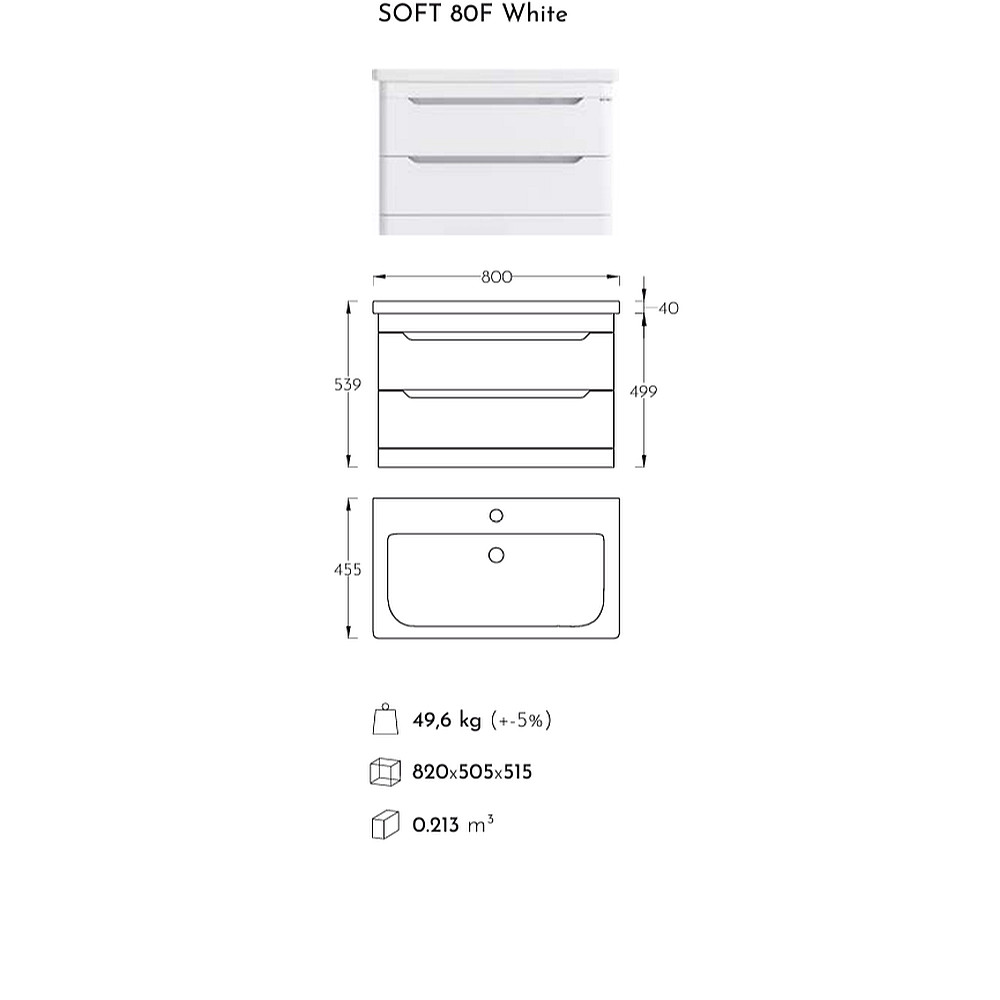 SOFT 80F White

800

40

539

499

455

49,6 kg (+-5%)

820x505x515

0.213 $m^3$